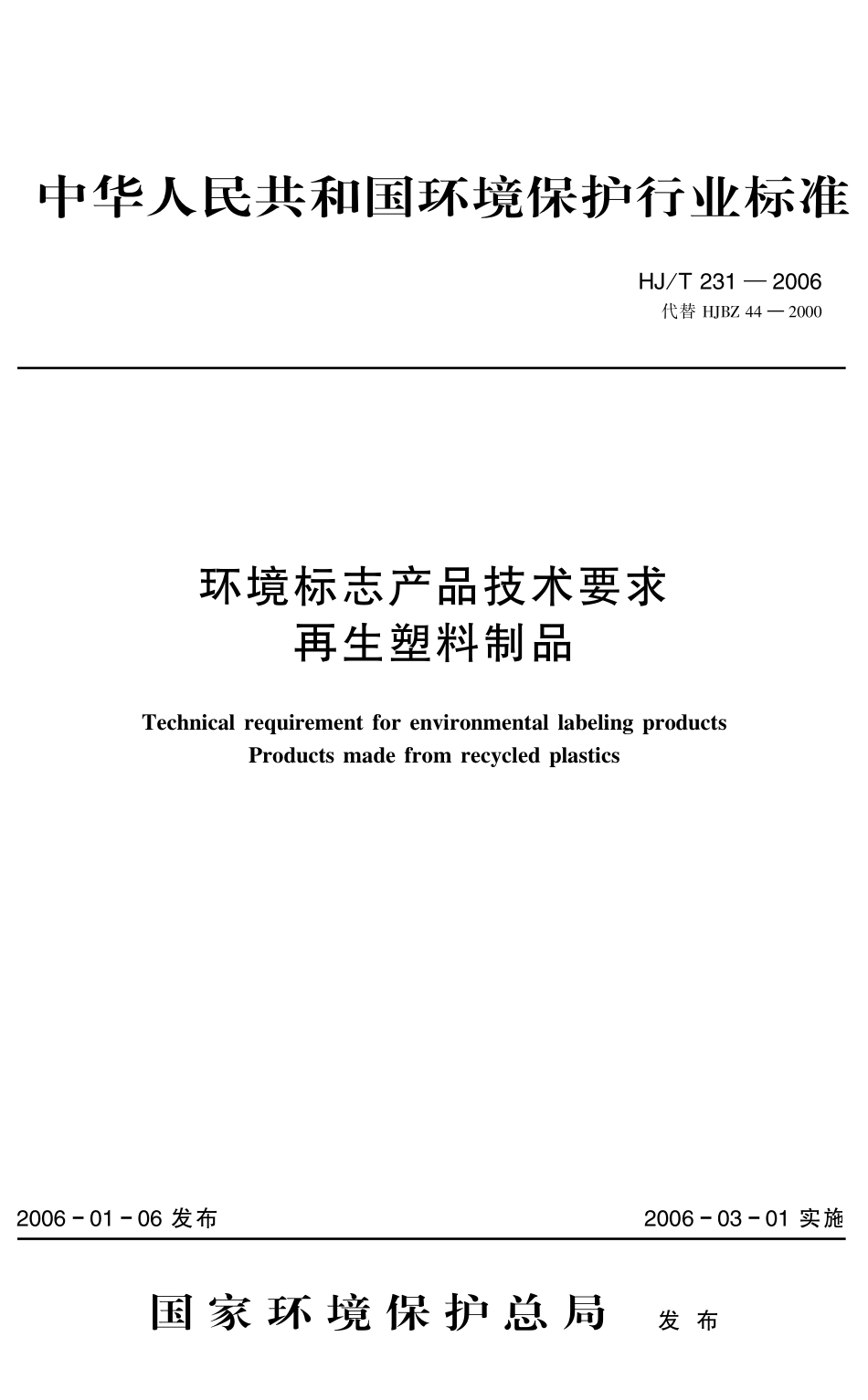 中华人民共和国环境保护行业标准

HJ/T 231 — 2006
代替 HJBZ 44 — 2000

环境标志产品技术要求
再生塑料制品

Technical requirement for environmental labeling products
Products made from recycled plastics

2006 - 01 - 06 发布

2006 - 03 - 01 实施

国家环境保护总局 发布